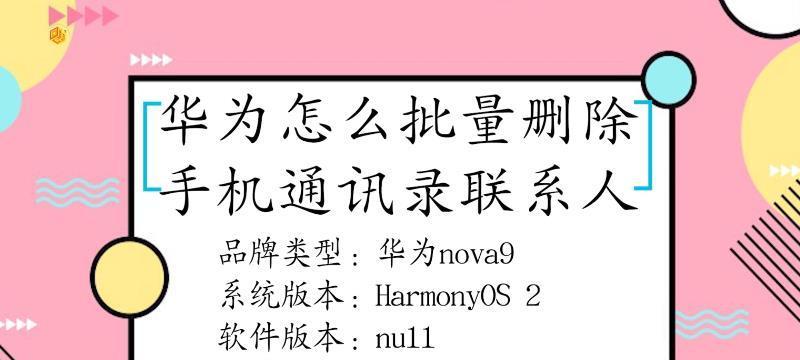 华为怎么批量删除手机通讯录联系人

品牌类型：华为nova9
系统版本：HarmonyOS 2
软件版本：null